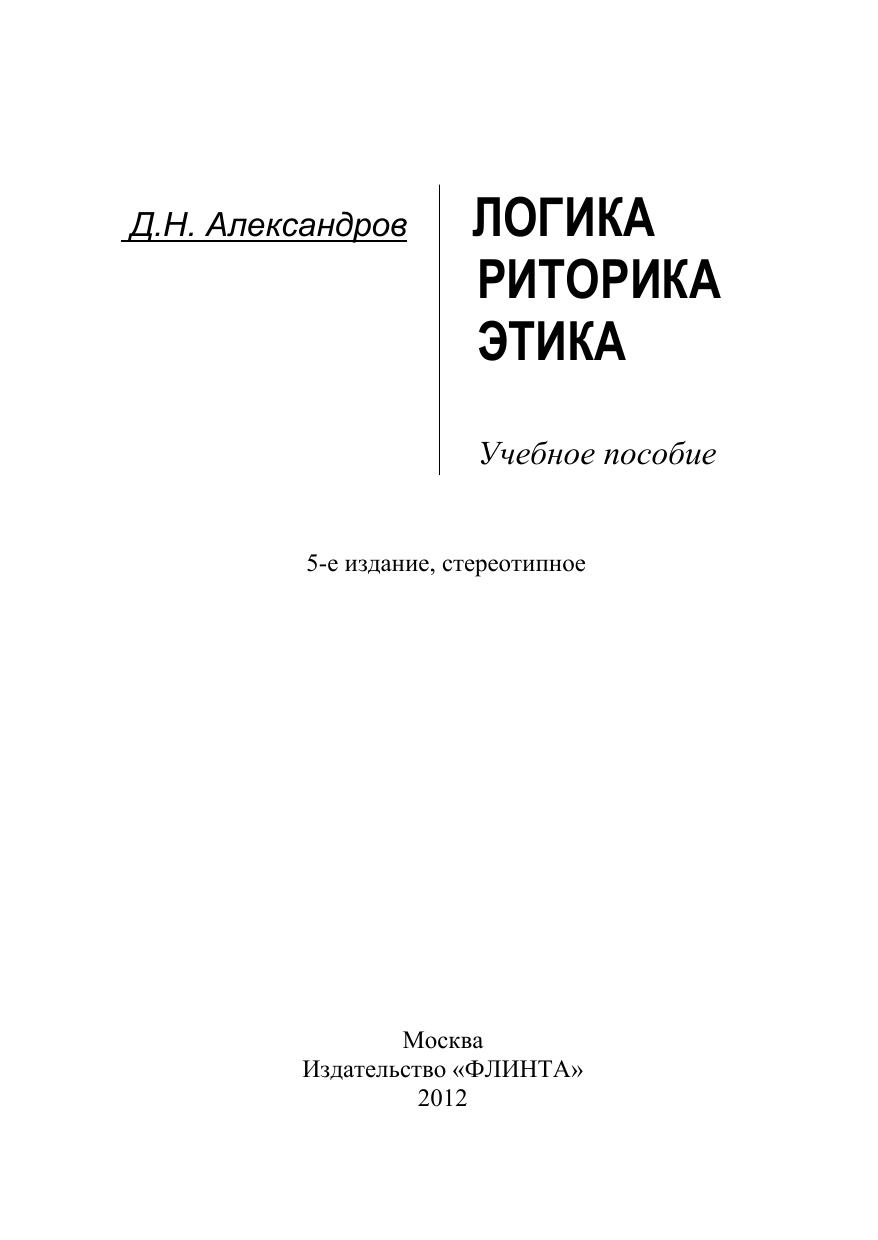 Д.Н. Александров

ЛОГИКА
РИТОРИКА
ЭТИКА

Учебное пособие

5-е издание, стереотипное

Москва
Издательство «ФЛИНТА»
2012